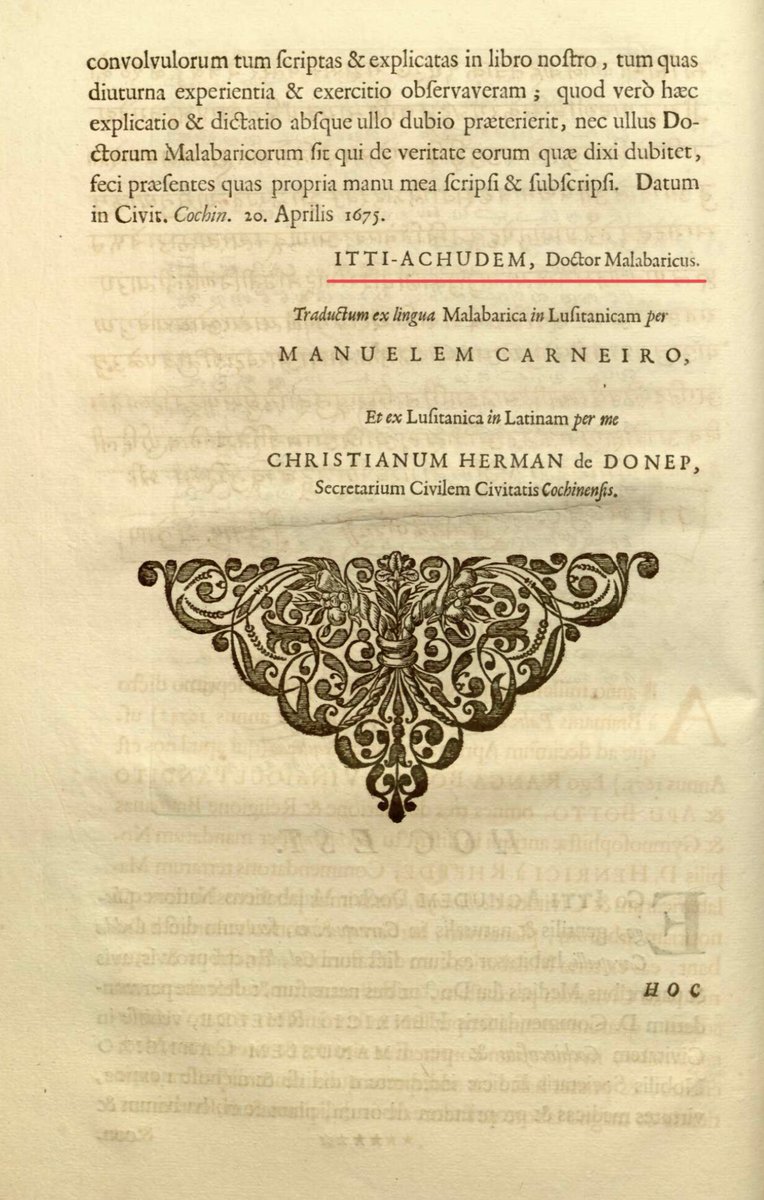 convolvulorum tum ſcriptas & explicatas in libro noſtro, tum quas diuturna experientia & exercitio obſervaveram; quod verò hæc explicatio & dictatio abſque ullo dubio præterierit, nec ullus Doctorum Malabaricorum ſit qui de veritate eorum quæ dixi dubitet, feci præſentes quas propria manu mea ſcripſi & ſubſcripſi. Datum in Civit. Cochin. 20. Aprilis 1675.

ITTI-ACHUDEM, Doctor Malabaricus.

Traductum ex lingua Malabarica in Luſitanicam per
MANUELEM CARNEIRO,

Et ex Luſitanica in Latinam per me
CHRISTIANUM HERMAN de DONEP,
Secretarium Civilem Civitatis Cochinenſis.

HOC